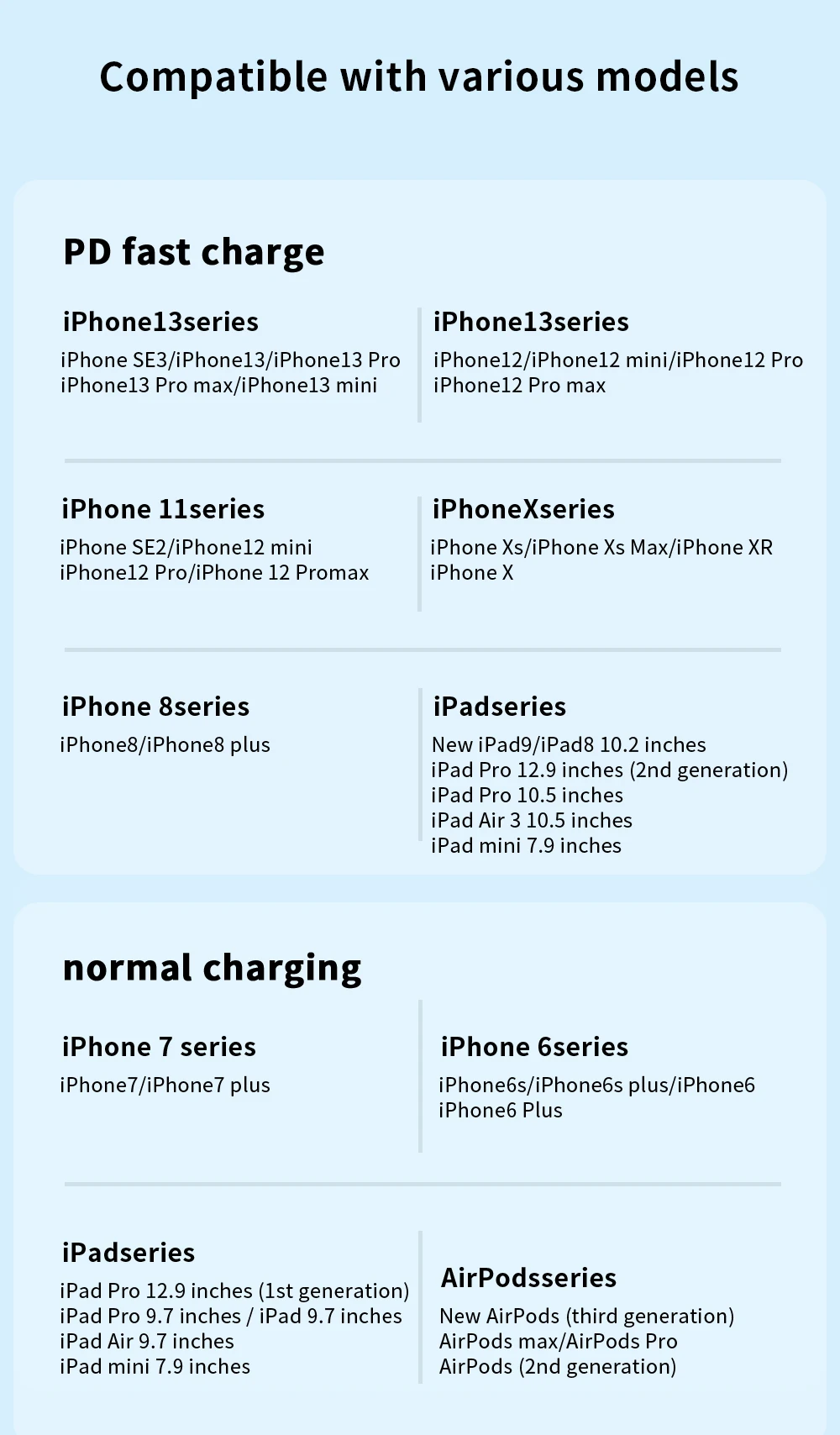 Compatible with various models

PD fast charge

iPhone13series
iPhone SE3/iPhone13/iPhone13 Pro
iPhone13 Pro max/iPhone13 mini

iPhone13series
iPhone12/iPhone12 mini/iPhone12 Pro
iPhone12 Pro max

iPhone 11series
iPhone SE2/iPhone12 mini
iPhone12 Pro/iPhone 12 Promax

iPhoneXseries
iPhone Xs/iPhone Xs Max/iPhone XR
iPhone X

iPhone 8series
iPhone8/iPhone8 plus

iPadseries
New iPad9/iPad8 10.2 inches
iPad Pro 12.9 inches (2nd generation)
iPad Pro 10.5 inches
iPad Air 3 10.5 inches
iPad mini 7.9 inches

normal charging

iPhone 7 series
iPhone7/iPhone7 plus

iPhone 6series
iPhone6s/iPhone6s plus/iPhone6
iPhone6 Plus

iPadseries
iPad Pro 12.9 inches (1st generation)
iPad Pro 9.7 inches / iPad 9.7 inches
iPad Air 9.7 inches
iPad mini 7.9 inches

AirPodsseries
New AirPods (third generation)
AirPods max/AirPods Pro
AirPods (2nd generation)